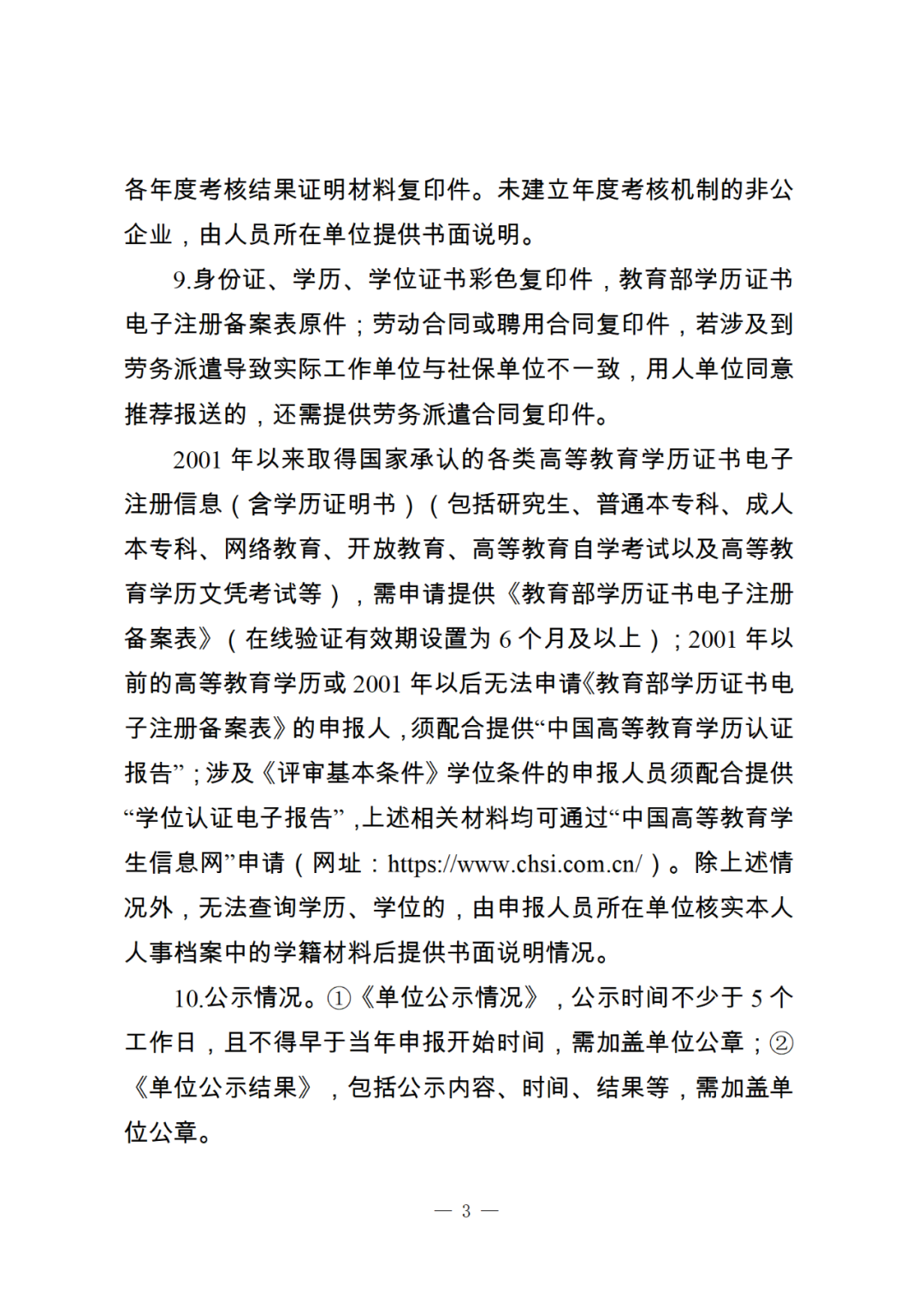 各年度考核结果证明材料复印件。未建立年度考核机制的非公企业，由人员所在单位提供书面说明。

9.身份证、学历、学位证书彩色复印件，教育部学历证书电子注册备案表原件；劳动合同或聘用合同复印件，若涉及到劳务派遣导致实际工作单位与社保单位不一致，用人单位同意推荐报送的，还需提供劳务派遣合同复印件。

2001 年以来取得国家承认的各类高等教育学历证书电子注册信息（含学历证明书）（包括研究生、普通本专科、成人本专科、网络教育、开放教育、高等教育自学考试以及高等教育学历文凭考试等），需申请提供《教育部学历证书电子注册备案表》（在线验证有效期设置为 6 个月及以上）；2001 年以前的高等教育学历或 2001 年以后无法申请《教育部学历证书电子注册备案表》的申报人，须配合提供“中国高等教育学历认证报告”；涉及《评审基本条件》学位条件的申报人员须配合提供“学位认证电子报告”，上述相关材料均可通过“中国高等教育学生信息网”申请（网址：https://www.chsi.com.cn/）。除上述情况外，无法查询学历、学位的，由申报人员所在单位核实本人人事档案中的学籍材料后提供书面说明情况。

10.公示情况。①《单位公示情况》，公示时间不少于 5 个工作日，且不得早于当年申报开始时间，需加盖单位公章；②《单位公示结果》，包括公示内容、时间、结果等，需加盖单位公章。

— 3 —